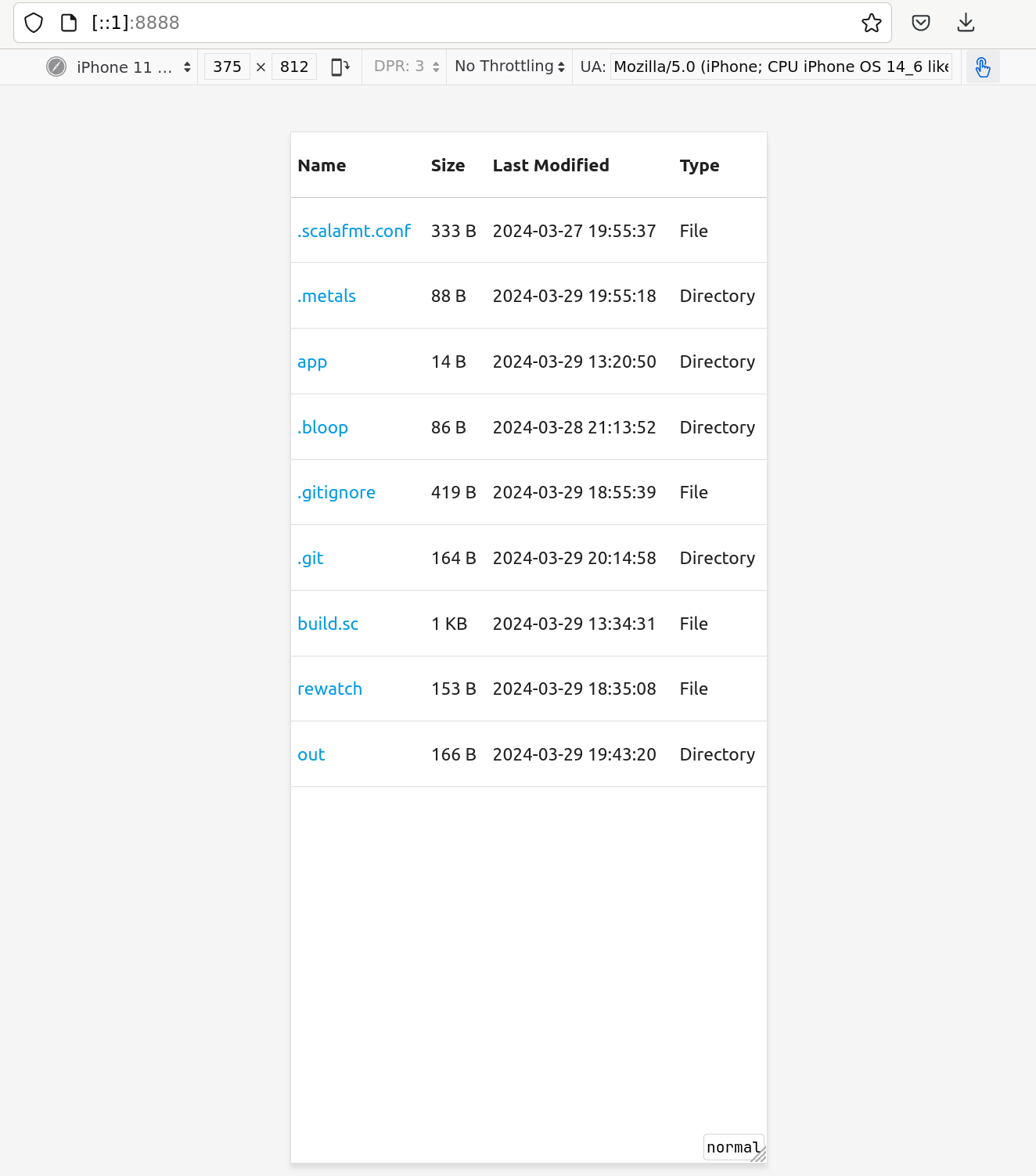 [::1]:8888

iPhone 11 ... 375 × 812 DPR: 3 No Throttling UA: Mozilla/5.0 (iPhone; CPU iPhone OS 14_6 like

| Name | Size | Last Modified | Type |
|---|---|---|---|
| .scalafmt.conf | 333 B | 2024-03-27 19:55:37 | File |
| .metals | 88 B | 2024-03-29 19:55:18 | Directory |
| app | 14 B | 2024-03-29 13:20:50 | Directory |
| .bloop | 86 B | 2024-03-28 21:13:52 | Directory |
| .gitignore | 419 B | 2024-03-29 18:55:39 | File |
| .git | 164 B | 2024-03-29 20:14:58 | Directory |
| build.sc | 1 KB | 2024-03-29 13:34:31 | File |
| rewatch | 153 B | 2024-03-29 18:35:08 | File |
| out | 166 B | 2024-03-29 19:43:20 | Directory |

normal